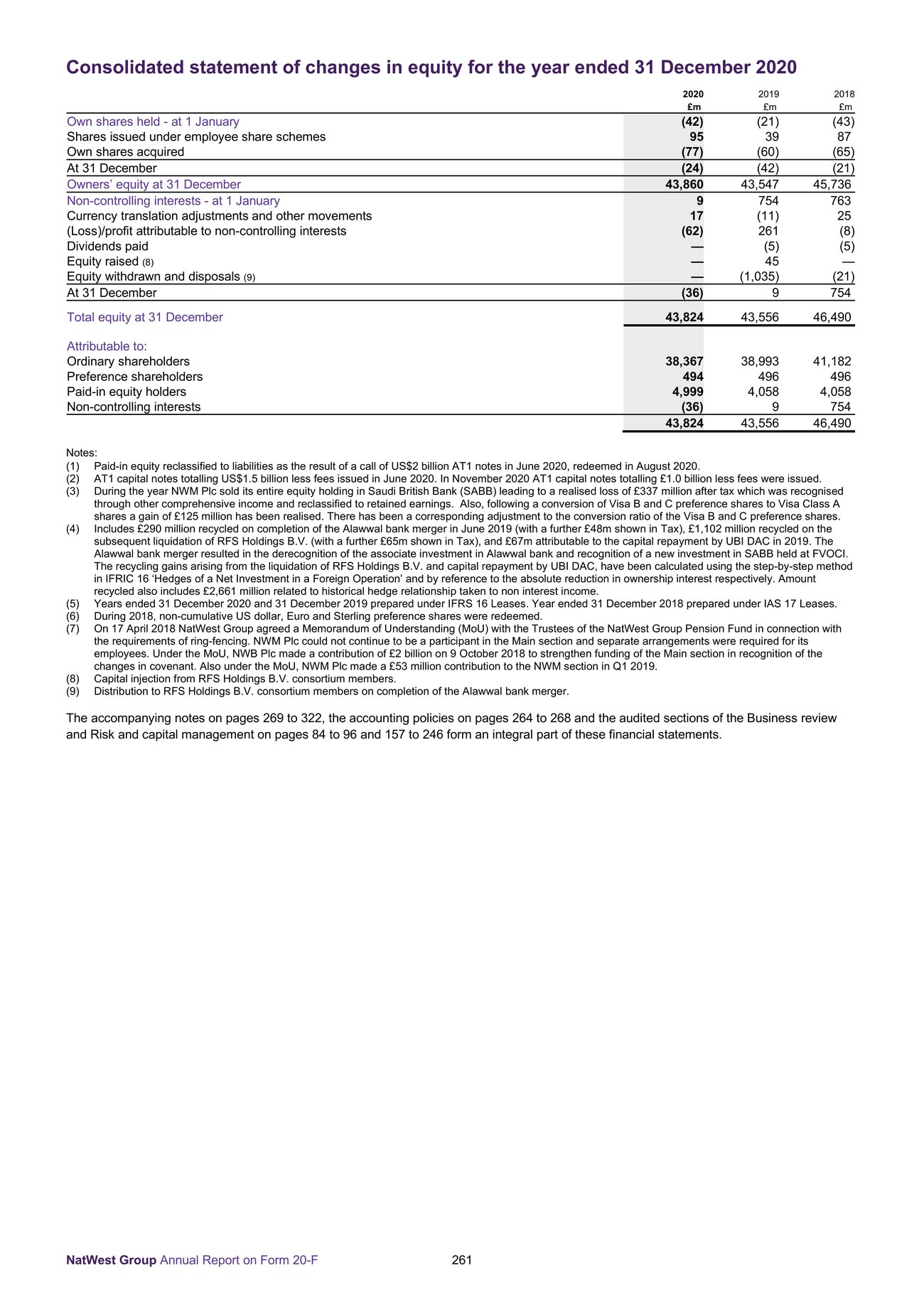 Consolidated statement of changes in equity for the year ended 31 December 2020

| | 2020 £m | 2019 £m | 2018 £m |
|---|---|---|---|
| Own shares held - at 1 January | (42) | (21) | (43) |
| Shares issued under employee share schemes | 95 | 39 | 87 |
| Own shares acquired | (77) | (60) | (65) |
| At 31 December | (24) | (42) | (21) |
| Owners' equity at 31 December | 43,860 | 43,547 | 45,736 |
| Non-controlling interests - at 1 January | 9 | 754 | 763 |
| Currency translation adjustments and other movements | 17 | (11) | 25 |
| (Loss)/profit attributable to non-controlling interests | (62) | 261 | (8) |
| Dividends paid | — | (5) | (5) |
| Equity raised (8) | — | 45 | — |
| Equity withdrawn and disposals (9) | — | (1,035) | (21) |
| At 31 December | (36) | 9 | 754 |
| Total equity at 31 December | 43,824 | 43,556 | 46,490 |
| Attributable to: | | | |
| Ordinary shareholders | 38,367 | 38,993 | 41,182 |
| Preference shareholders | 494 | 496 | 496 |
| Paid-in equity holders | 4,999 | 4,058 | 4,058 |
| Non-controlling interests | (36) | 9 | 754 |
| | 43,824 | 43,556 | 46,490 |

Notes:
(1) Paid-in equity reclassified to liabilities as the result of a call of US$2 billion AT1 notes in June 2020, redeemed in August 2020.
(2) AT1 capital notes totalling US$1.5 billion less fees issued in June 2020. In November 2020 AT1 capital notes totalling £1.0 billion less fees were issued.
(3) During the year NWM Plc sold its entire equity holding in Saudi British Bank (SABB) leading to a realised loss of £337 million after tax which was recognised through other comprehensive income and reclassified to retained earnings. Also, following a conversion of Visa B and C preference shares to Visa Class A shares a gain of £125 million has been realised. There has been a corresponding adjustment to the conversion ratio of the Visa B and C preference shares.
(4) Includes £290 million recycled on completion of the Alawwal bank merger in June 2019 (with a further £48m shown in Tax), £1,102 million recycled on the subsequent liquidation of RFS Holdings B.V. (with a further £65m shown in Tax), and £67m attributable to the capital repayment by UBI DAC in 2019. The Alawwal bank merger resulted in the derecognition of the associate investment in Alawwal bank and recognition of a new investment in SABB held at FVOCI. The recycling gains arising from the liquidation of RFS Holdings B.V. and capital repayment by UBI DAC, have been calculated using the step-by-step method in IFRIC 16 'Hedges of a Net Investment in a Foreign Operation' and by reference to the absolute reduction in ownership interest respectively. Amount recycled also includes £2,661 million related to historical hedge relationship taken to non interest income.
(5) Years ended 31 December 2020 and 31 December 2019 prepared under IFRS 16 Leases. Year ended 31 December 2018 prepared under IAS 17 Leases.
(6) During 2018, non-cumulative US dollar, Euro and Sterling preference shares were redeemed.
(7) On 17 April 2018 NatWest Group agreed a Memorandum of Understanding (MoU) with the Trustees of the NatWest Group Pension Fund in connection with the requirements of ring-fencing. NWM Plc could not continue to be a participant in the Main section and separate arrangements were required for its employees. Under the MoU, NWB Plc made a contribution of £2 billion on 9 October 2018 to strengthen funding of the Main section in recognition of the changes in covenant. Also under the MoU, NWM Plc made a £53 million contribution to the NWM section in Q1 2019.
(8) Capital injection from RFS Holdings B.V. consortium members.
(9) Distribution to RFS Holdings B.V. consortium members on completion of the Alawwal bank merger.

The accompanying notes on pages 269 to 322, the accounting policies on pages 264 to 268 and the audited sections of the Business review and Risk and capital management on pages 84 to 96 and 157 to 246 form an integral part of these financial statements.

NatWest Group Annual Report on Form 20-F 261